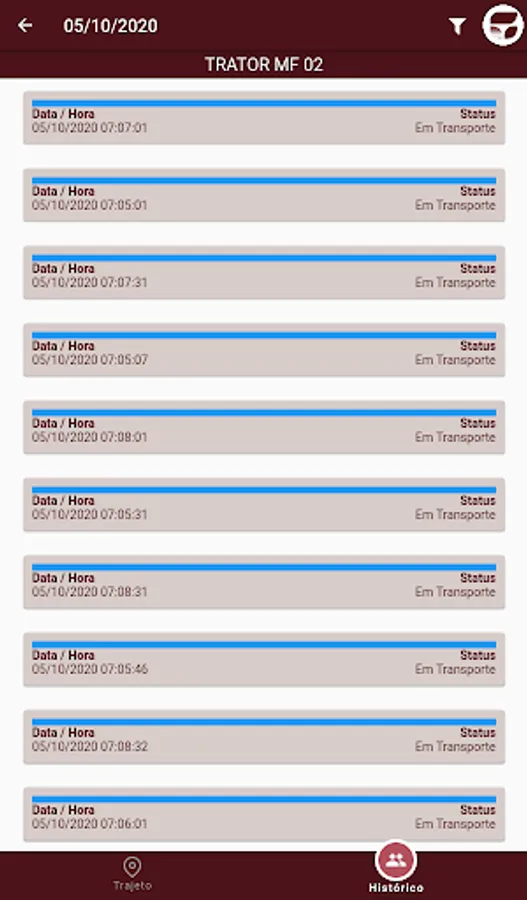 05/10/2020

TRATOR MF 02

Data / Hora
05/10/2020 07:07:01
Status
Em Transporte

Data / Hora
05/10/2020 07:05:01
Status
Em Transporte

Data / Hora
05/10/2020 07:07:31
Status
Em Transporte

Data / Hora
05/10/2020 07:05:07
Status
Em Transporte

Data / Hora
05/10/2020 07:08:01
Status
Em Transporte

Data / Hora
05/10/2020 07:05:31
Status
Em Transporte

Data / Hora
05/10/2020 07:08:31
Status
Em Transporte

Data / Hora
05/10/2020 07:05:46
Status
Em Transporte

Data / Hora
05/10/2020 07:08:32
Status
Em Transporte

Data / Hora
05/10/2020 07:06:01
Status
Em Transporte

Trajeto
Histórico